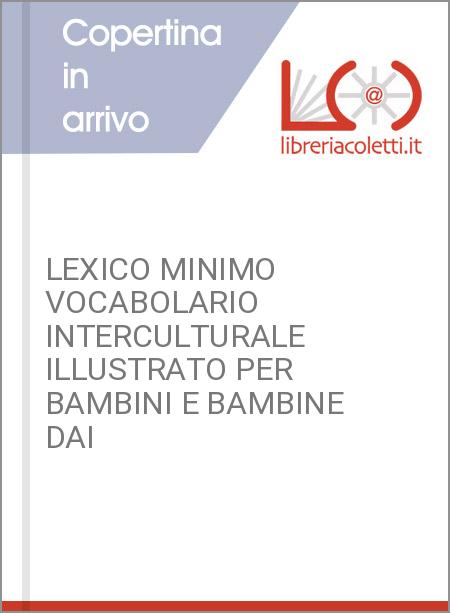 Copertina in arrivo

@

libreriacoletti.it

LEXICO MINIMO VOCABOLARIO INTERCULTURALE ILLUSTRATO PER BAMBINI E BAMBINE DAI